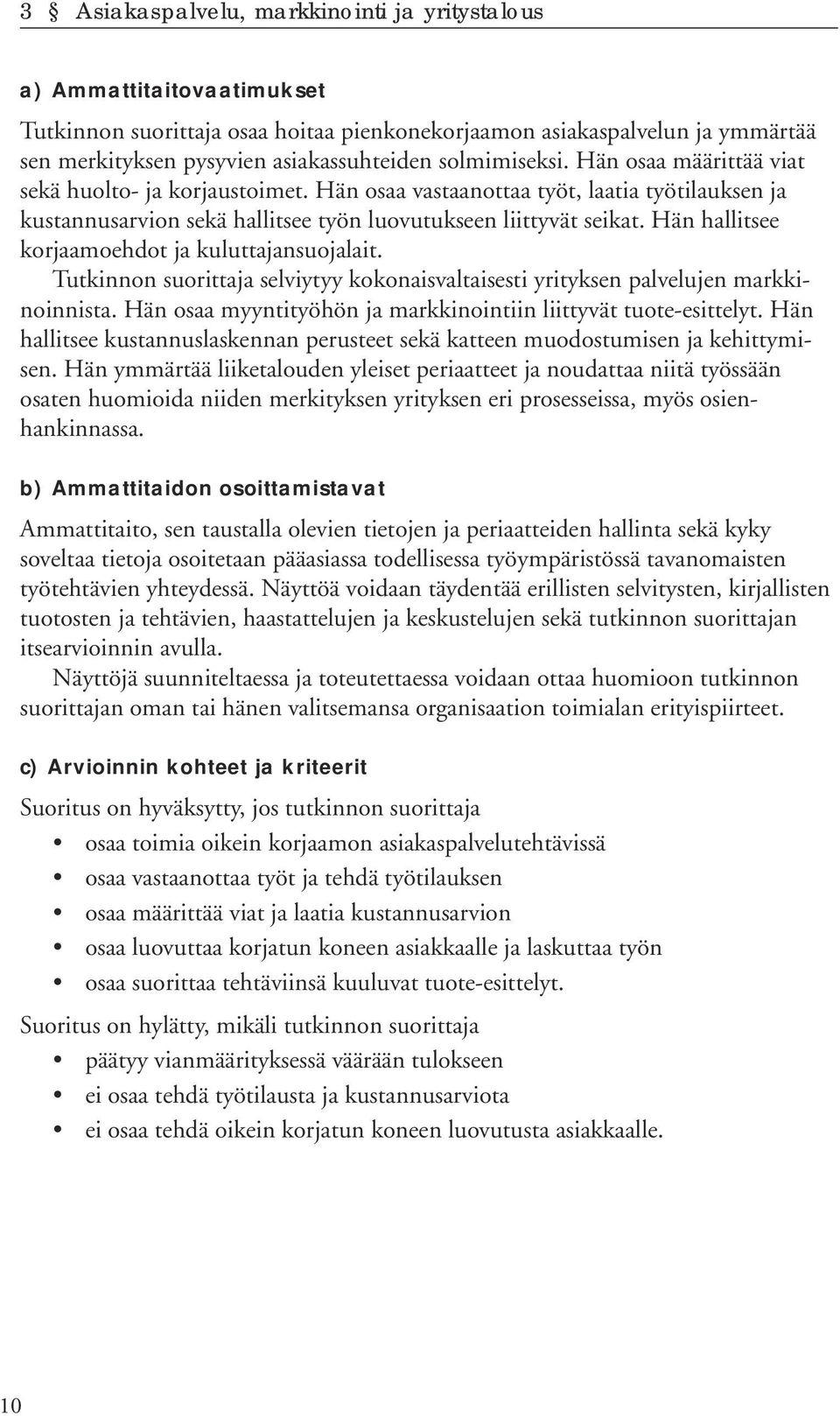 3 § Asiakaspalvelu, markkinointi ja yritystalous

a) Ammattitaitovaatimukset

Tutkinnon suorittaja osaa hoitaa pienkonekorjaamon asiakaspalvelun ja ymmärtää sen merkityksen pysyvien asiakassuhteiden solmimiseksi. Hän osaa määrittää viat sekä huolto- ja korjaustoimet. Hän osaa vastaanottaa työt, laatia työtilauksen ja kustannusarvion sekä hallitsee työn luovutukseen liittyvät seikat. Hän hallitsee korjaamoehdot ja kuluttajansuojalait.

Tutkinnon suorittaja selviytyy kokonaisvaltaisesti yrityksen palvelujen markkinoinnista. Hän osaa myyntityöhön ja markkinointiin liittyvät tuote-esittelyt. Hän hallitsee kustannuslaskennan perusteet sekä katteen muodostumisen ja kehittymisen. Hän ymmärtää liiketalouden yleiset periaatteet ja noudattaa niitä työssään osaten huomioida niiden merkityksen yrityksen eri prosesseissa, myös osienhankinnassa.

b) Ammattitaidon osoittamistavat

Ammattitaito, sen taustalla olevien tietojen ja periaatteiden hallinta sekä kyky soveltaa tietoja osoitetaan pääasiassa todellisessa työympäristössä tavanomaisten työtehtävien yhteydessä. Näyttöä voidaan täydentää erillisten selvitysten, kirjallisten tuotosten ja tehtävien, haastattelujen ja keskustelujen sekä tutkinnon suorittajan itsearvioinnin avulla.

Näyttöjä suunniteltaessa ja toteutettaessa voidaan ottaa huomioon tutkinnon suorittajan oman tai hänen valitsemansa organisaation toimialan erityispiirteet.

c) Arvioinnin kohteet ja kriteerit

Suoritus on hyväksytty, jos tutkinnon suorittaja
• osaa toimia oikein korjaamon asiakaspalvelutehtävissä
• osaa vastaanottaa työt ja tehdä työtilauksen
• osaa määrittää viat ja laatia kustannusarvion
• osaa luovuttaa korjatun koneen asiakkaalle ja laskuttaa työn
• osaa suorittaa tehtäviinsä kuuluvat tuote-esittelyt.

Suoritus on hylätty, mikäli tutkinnon suorittaja
• päätyy vianmäärityksessä väärään tulokseen
• ei osaa tehdä työtilausta ja kustannusarviota
• ei osaa tehdä oikein korjatun koneen luovutusta asiakkaalle.

10